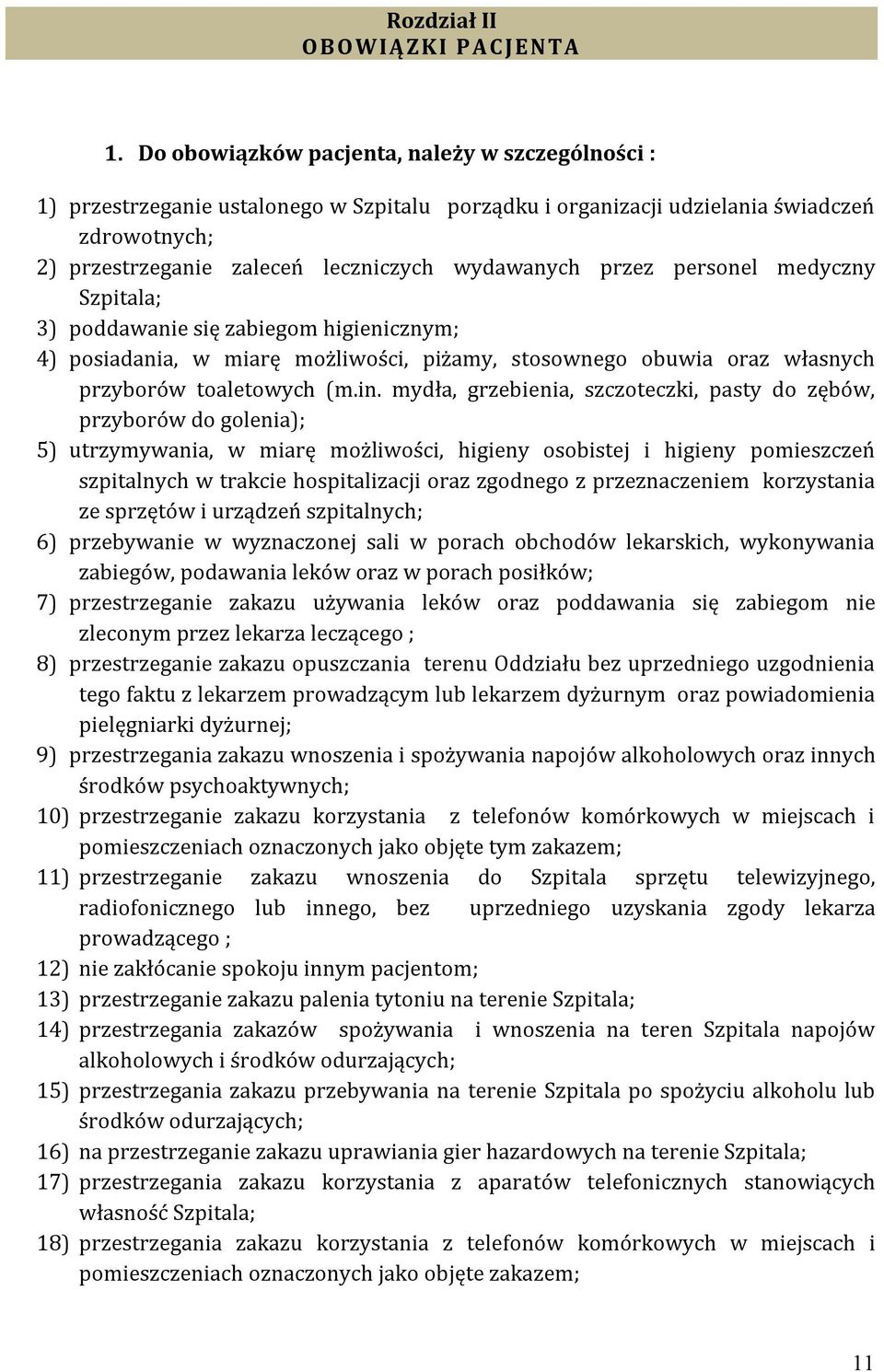 Rozdział II
OBOWIĄZKI PACJENTA

1. Do obowiązków pacjenta, należy w szczególności :

1) przestrzeganie ustalonego w Szpitalu porządku i organizacji udzielania świadczeń zdrowotnych;
2) przestrzeganie zaleceń leczniczych wydawanych przez personel medyczny Szpitala;
3) poddawanie się zabiegom higienicznym;
4) posiadania, w miarę możliwości, piżamy, stosownego obuwia oraz własnych przyborów toaletowych (m.in. mydła, grzebienia, szczoteczki, pasty do zębów, przyborów do golenia);
5) utrzymywania, w miarę możliwości, higieny osobistej i higieny pomieszczeń szpitalnych w trakcie hospitalizacji oraz zgodnego z przeznaczeniem korzystania ze sprzętów i urządzeń szpitalnych;
6) przebywanie w wyznaczonej sali w porach obchodów lekarskich, wykonywania zabiegów, podawania leków oraz w porach posiłków;
7) przestrzeganie zakazu używania leków oraz poddawania się zabiegom nie zleconym przez lekarza leczącego ;
8) przestrzeganie zakazu opuszczania terenu Oddziału bez uprzedniego uzgodnienia tego faktu z lekarzem prowadzącym lub lekarzem dyżurnym oraz powiadomienia pielęgniarki dyżurnej;
9) przestrzegania zakazu wnoszenia i spożywania napojów alkoholowych oraz innych środków psychoaktywnych;
10) przestrzeganie zakazu korzystania z telefonów komórkowych w miejscach i pomieszczeniach oznaczonych jako objęte tym zakazem;
11) przestrzeganie zakazu wnoszenia do Szpitala sprzętu telewizyjnego, radiofonicznego lub innego, bez uprzedniego uzyskania zgody lekarza prowadzącego ;
12) nie zakłócanie spokoju innym pacjentom;
13) przestrzeganie zakazu palenia tytoniu na terenie Szpitala;
14) przestrzegania zakazów spożywania i wnoszenia na teren Szpitala napojów alkoholowych i środków odurzających;
15) przestrzegania zakazu przebywania na terenie Szpitala po spożyciu alkoholu lub środków odurzających;
16) na przestrzeganie zakazu uprawiania gier hazardowych na terenie Szpitala;
17) przestrzegania zakazu korzystania z aparatów telefonicznych stanowiących własność Szpitala;
18) przestrzegania zakazu korzystania z telefonów komórkowych w miejscach i pomieszczeniach oznaczonych jako objęte zakazem;

11